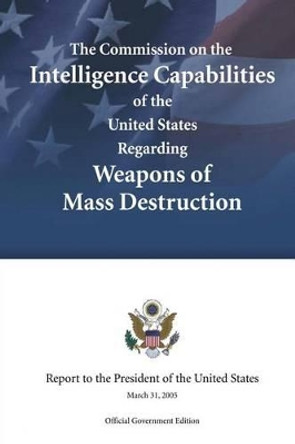 The Commission on the
Intelligence Capabilities
of the
United States
Regarding
Weapons of
Mass Destruction

Report to the President of the United States

March 31, 2005

Official Government Edition